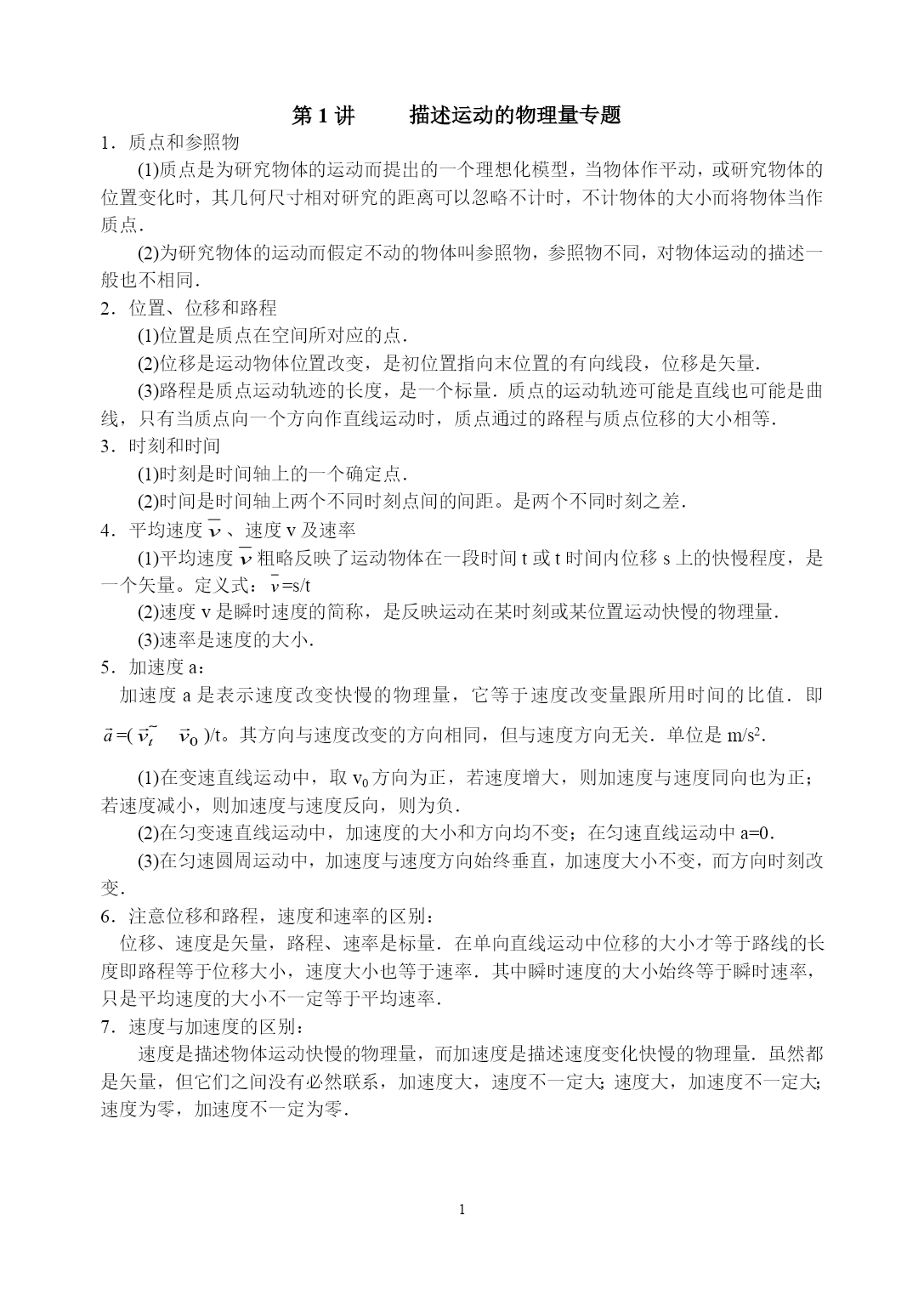 第 1 讲　　描述运动的物理量专题

1．质点和参照物

(1)质点是为研究物体的运动而提出的一个理想化模型，当物体作平动，或研究物体的位置变化时，其几何尺寸相对研究的距离可以忽略不计时，不计物体的大小而将物体当作质点．

(2)为研究物体的运动而假定不动的物体叫参照物，参照物不同，对物体运动的描述一般也不相同．

2．位置、位移和路程

(1)位置是质点在空间所对应的点．

(2)位移是运动物体位置改变，是初位置指向末位置的有向线段，位移是矢量．

(3)路程是质点运动轨迹的长度，是一个标量．质点的运动轨迹可能是直线也可能是曲线，只有当质点向一个方向作直线运动时，质点通过的路程与质点位移的大小相等．

3．时刻和时间

(1)时刻是时间轴上的一个确定点．

(2)时间是时间轴上两个不同时刻点间的间距。是两个不同时刻之差．

4．平均速度 $\bar{v}$ 、速度 v 及速率

(1)平均速度 $\bar{v}$ 粗略反映了运动物体在一段时间 t 或 t 时间内位移 s 上的快慢程度，是一个矢量。定义式：$\bar{v}$=s/t

(2)速度 v 是瞬时速度的简称，是反映运动在某时刻或某位置运动快慢的物理量．

(3)速率是速度的大小．

5．加速度 a：

加速度 a 是表示速度改变快慢的物理量，它等于速度改变量跟所用时间的比值．即 $\vec{a}$=( $\vec{v_t}$ $\vec{v}_0$ )/t。其方向与速度改变的方向相同，但与速度方向无关．单位是 m/s$^2$．

(1)在变速直线运动中，取 $v_0$ 方向为正，若速度增大，则加速度与速度同向也为正；若速度减小，则加速度与速度反向，则为负．

(2)在匀变速直线运动中，加速度的大小和方向均不变；在匀速直线运动中 a=0．

(3)在匀速圆周运动中，加速度与速度方向始终垂直，加速度大小不变，而方向时刻改变．

6．注意位移和路程，速度和速率的区别：

位移、速度是矢量，路程、速率是标量．在单向直线运动中位移的大小才等于路线的长度即路程等于位移大小，速度大小也等于速率．其中瞬时速度的大小始终等于瞬时速率，只是平均速度的大小不一定等于平均速率．

7．速度与加速度的区别：

速度是描述物体运动快慢的物理量，而加速度是描述速度变化快慢的物理量．虽然都是矢量，但它们之间没有必然联系，加速度大，速度不一定大；速度大，加速度不一定大；速度为零，加速度不一定为零．

1